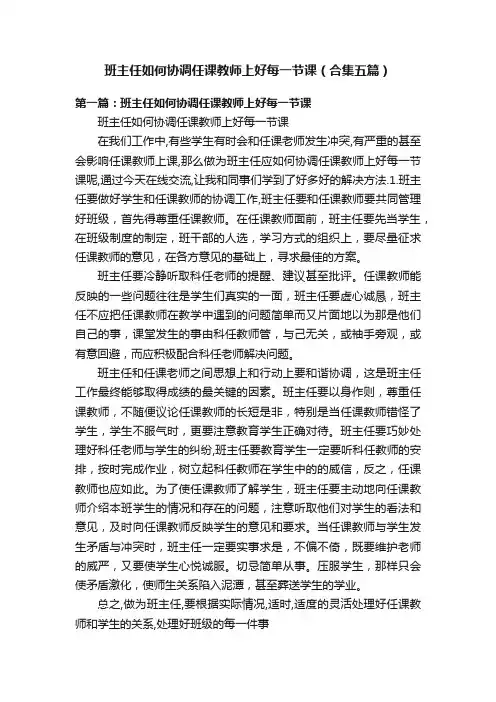 班主任如何协调任课教师上好每一节课（合集五篇）

第一篇：班主任如何协调任课教师上好每一节课

班主任如何协调任课教师上好每一节课

在我们工作中,有些学生有时会和任课老师发生冲突,有严重的甚至会影响任课教师上课,那么做为班主任应如何协调任课教师上好每一节课呢,通过今天在线交流,让我和同事们学到了好多好的解决方法.1.班主任要做好学生和任课教师的协调工作,班主任要和任课教师要共同管理好班级，首先得尊重任课教师。在任课教师面前，班主任要先当学生，在班级制度的制定，班干部的人选，学习方式的组织上，要尽量征求任课教师的意见，在各方意见的基础上，寻求最佳的方案。

班主任要冷静听取科任老师的提醒、建议甚至批评。任课教师能反映的一些问题往往是学生们真实的一面，班主任要虚心诚恳，班主任不应把任课教师在教学中遇到的问题简单而又片面地以为那是他们自己的事，课堂发生的事由科任教师管，与己无关，或袖手旁观，或有意回避，而应积极配合科任老师解决问题。

班主任和任课老师之间思想上和行动上要和谐协调，这是班主任工作最终能够取得成绩的最关键的因素。班主任要以身作则，尊重任课教师，不随便议论任课教师的长短是非，特别是当任课教师错怪了学生，学生不服气时，更要注意教育学生正确对待。班主任要巧妙处理好科任老师与学生的纠纷,班主任要教育学生一定要听科任教师的安排，按时完成作业，树立起科任教师在学生中的的威信，反之，任课教师也应如此。为了使任课教师了解学生，班主任要主动地向任课教师介绍本班学生的情况和存在的问题，注意听取他们对学生的看法和意见，及时向任课教师反映学生的意见和要求。当任课教师与学生发生矛盾与冲突时，班主任一定要实事求是，不偏不倚，既要维护老师的威严，又要使学生心悦诚服。切忌简单从事。压服学生，那样只会使矛盾激化，使师生关系陷入泥潭，甚至葬送学生的学业。

总之,做为班主任,要根据实际情况,适时,适度的灵活处理好任课教师和学生的关系,处理好班级的每一件事